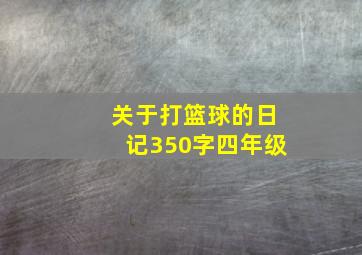 关于打篮球的日记350字四年级